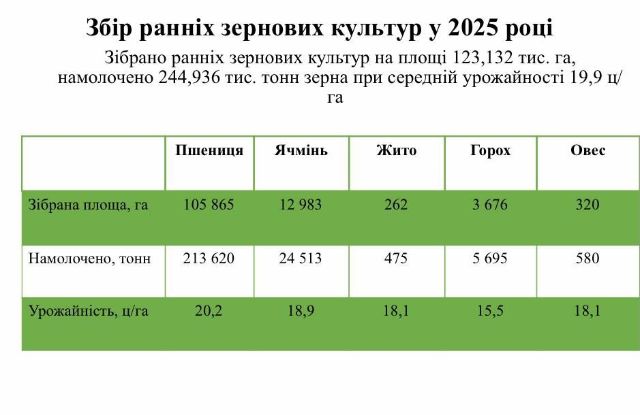 Збір ранніх зернових культур у 2025 році

Зібрано ранніх зернових культур на площі 123,132 тис. га, намолочено 244,936 тис. тонн зерна при середній урожайності 19,9 ц/га

| | Пшениця | Ячмінь | Жито | Горох | Овес |
|---|---|---|---|---|---|
| Зібрана площа, га | 105 865 | 12 983 | 262 | 3 676 | 320 |
| Намолочено, тонн | 213 620 | 24 513 | 475 | 5 695 | 580 |
| Урожайність, ц/га | 20,2 | 18,9 | 18,1 | 15,5 | 18,1 |